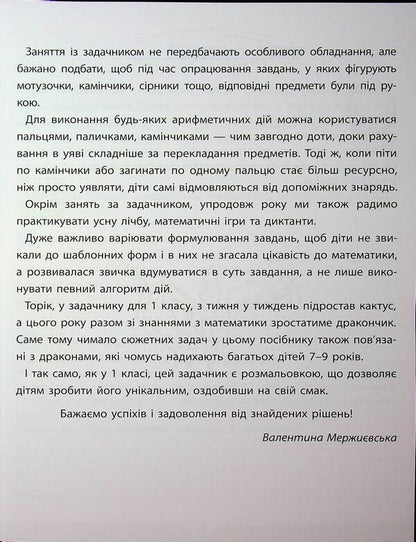 Заняття із задачником не передбачають особливого обладнання, але бажано подбати, щоб під час опрацювання завдань, у яких фігурують мотузочки, камінчики, сірники тощо, відповідні предмети були під рукою.

Для виконання будь-яких арифметичних дій можна користуватися пальцями, паличками, камінчиками — чим завгодно доти, доки рахування в уяві складніше за перекладання предметів. Тоді ж, коли піти по камінчики або загинати по одному пальцю стає більш ресурсно, ніж просто уявляти, діти самі відмовляються від допоміжних знарядь.

Окрім занять за задачником, упродовж року ми також радимо практикувати усну лічбу, математичні ігри та диктанти.

Дуже важливо варіювати формулювання завдань, щоб діти не звикали до шаблонних форм і в них не згасала цікавість до математики, а розвивалася звичка вдумуватися в суть завдання, а не лише виконувати певний алгоритм дій.

Торік, у задачнику для 1 класу, з тижня у тиждень підростав кактус, а цього року разом зі знаннями з математики зростатиме дракончик. Саме тому чимало сюжетних задач у цьому посібнику також пов'язані з драконами, які чомусь надихають багатьох дітей 7–9 років.

І так само, як у 1 класі, цей задачник є розмальовкою, що дозволяє дітям зробити його унікальним, оздобивши на свій смак.

Бажаємо успіхів і задоволення від знайдених рішень!

Валентина Мержиєвська